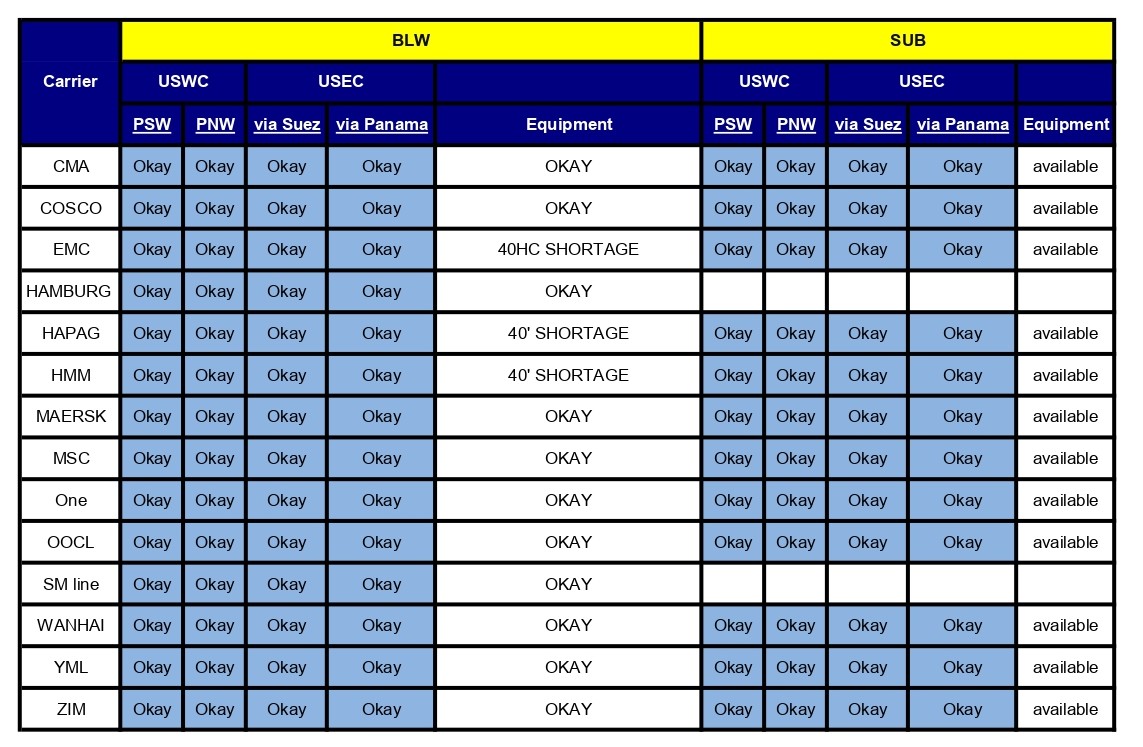 | Carrier | BLW | | | | | SUB | | | | |
|---|---|---|---|---|---|---|---|---|---|---|
| | USWC | | USEC | | | USWC | | USEC | | |
| | PSW | PNW | via Suez | via Panama | Equipment | PSW | PNW | via Suez | via Panama | Equipment |
| CMA | Okay | Okay | Okay | Okay | OKAY | Okay | Okay | Okay | Okay | available |
| COSCO | Okay | Okay | Okay | Okay | OKAY | Okay | Okay | Okay | Okay | available |
| EMC | Okay | Okay | Okay | Okay | 40HC SHORTAGE | Okay | Okay | Okay | Okay | available |
| HAMBURG | Okay | Okay | Okay | Okay | OKAY | | | | | |
| HAPAG | Okay | Okay | Okay | Okay | 40' SHORTAGE | Okay | Okay | Okay | Okay | available |
| HMM | Okay | Okay | Okay | Okay | 40' SHORTAGE | Okay | Okay | Okay | Okay | available |
| MAERSK | Okay | Okay | Okay | Okay | OKAY | Okay | Okay | Okay | Okay | available |
| MSC | Okay | Okay | Okay | Okay | OKAY | Okay | Okay | Okay | Okay | available |
| One | Okay | Okay | Okay | Okay | OKAY | Okay | Okay | Okay | Okay | available |
| OOCL | Okay | Okay | Okay | Okay | OKAY | Okay | Okay | Okay | Okay | available |
| SM line | Okay | Okay | Okay | Okay | OKAY | | | | | |
| WANHAI | Okay | Okay | Okay | Okay | OKAY | Okay | Okay | Okay | Okay | available |
| YML | Okay | Okay | Okay | Okay | OKAY | Okay | Okay | Okay | Okay | available |
| ZIM | Okay | Okay | Okay | Okay | OKAY | Okay | Okay | Okay | Okay | available |